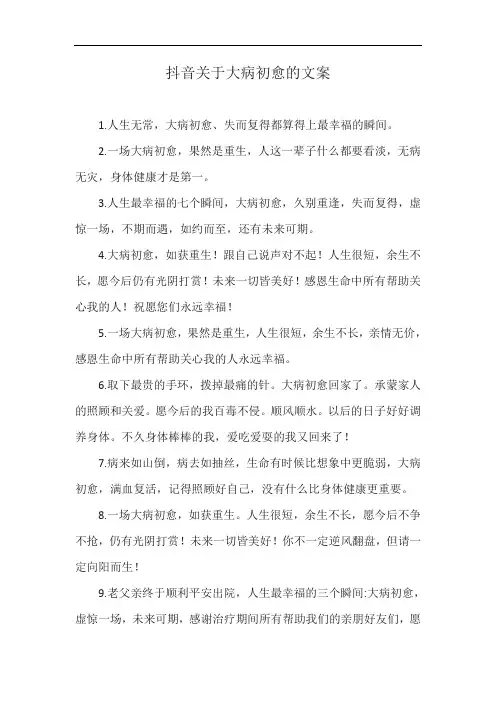 抖音关于大病初愈的文案

1.人生无常，大病初愈、失而复得都算得上最幸福的瞬间。

2.一场大病初愈，果然是重生，人这一辈子什么都要看淡，无病无灾，身体健康才是第一。

3.人生最幸福的七个瞬间，大病初愈，久别重逢，失而复得，虚惊一场，不期而遇，如约而至，还有未来可期。

4.大病初愈，如获重生！跟自己说声对不起！人生很短，余生不长，愿今后仍有光阴打赏！未来一切皆美好！感恩生命中所有帮助关心我的人！祝愿您们永远幸福！

5.一场大病初愈，果然是重生，人生很短，余生不长，亲情无价，感恩生命中所有帮助关心我的人永远幸福。

6.取下最贵的手环，拨掉最痛的针。大病初愈回家了。承蒙家人的照顾和关爱。愿今后的我百毒不侵。顺风顺水。以后的日子好好调养身体。不久身体棒棒的我，爱吃爱耍的我又回来了！

7.病来如山倒，病去如抽丝，生命有时候比想象中更脆弱，大病初愈，满血复活，记得照顾好自己，没有什么比身体健康更重要。

8.一场大病初愈，如获重生。人生很短，余生不长，愿今后不争不抢，仍有光阴打赏！未来一切皆美好！你不一定逆风翻盘，但请一定向阳而生！

9.老父亲终于顺利平安出院，人生最幸福的三个瞬间:大病初愈，虚惊一场，未来可期，感谢治疗期间所有帮助我们的亲朋好友们，愿